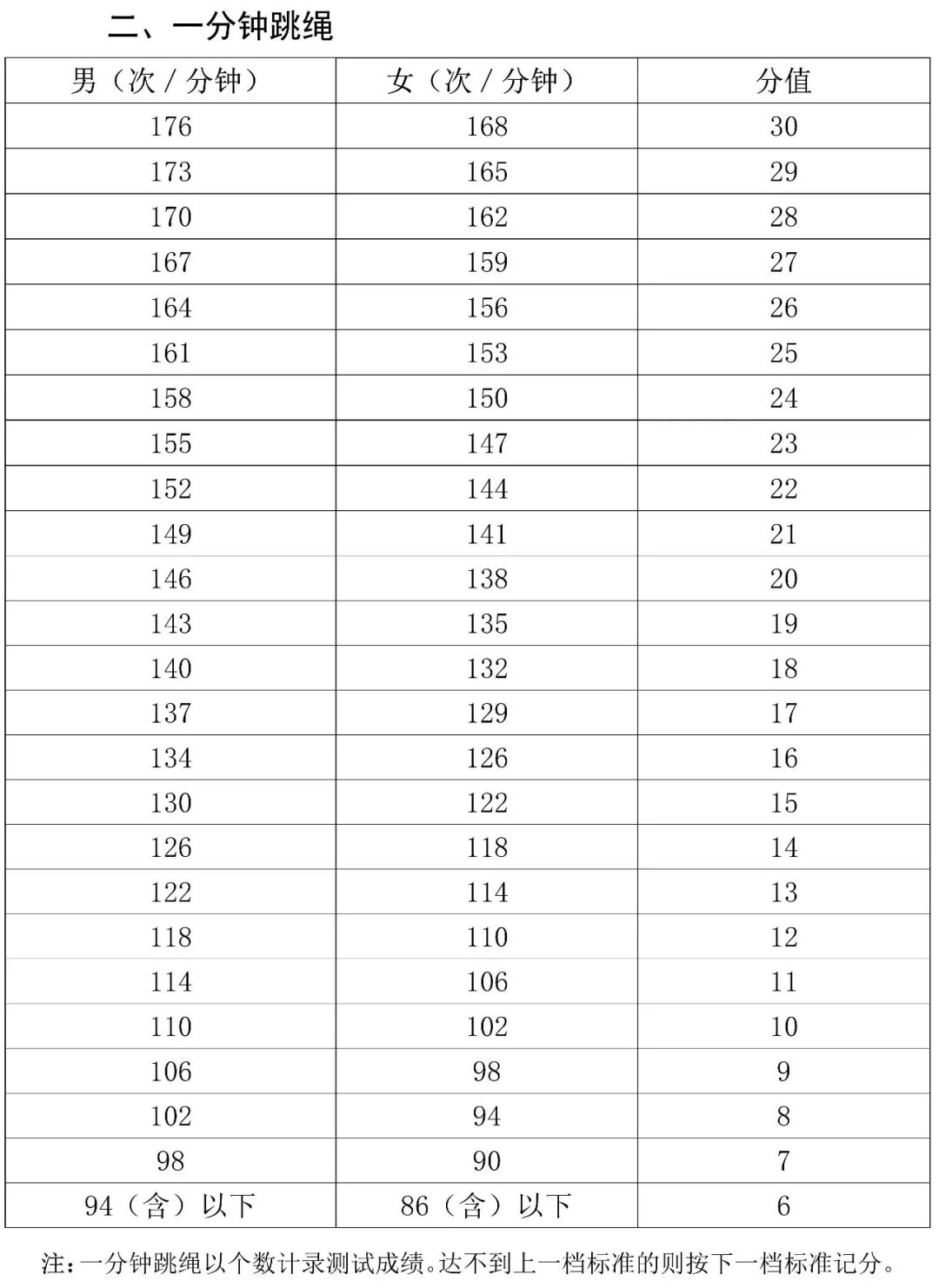 二、一分钟跳绳

| 男（次 / 分钟） | 女（次 / 分钟） | 分值 |
|---|---|---|
| 176 | 168 | 30 |
| 173 | 165 | 29 |
| 170 | 162 | 28 |
| 167 | 159 | 27 |
| 164 | 156 | 26 |
| 161 | 153 | 25 |
| 158 | 150 | 24 |
| 155 | 147 | 23 |
| 152 | 144 | 22 |
| 149 | 141 | 21 |
| 146 | 138 | 20 |
| 143 | 135 | 19 |
| 140 | 132 | 18 |
| 137 | 129 | 17 |
| 134 | 126 | 16 |
| 130 | 122 | 15 |
| 126 | 118 | 14 |
| 122 | 114 | 13 |
| 118 | 110 | 12 |
| 114 | 106 | 11 |
| 110 | 102 | 10 |
| 106 | 98 | 9 |
| 102 | 94 | 8 |
| 98 | 90 | 7 |
| 94（含）以下 | 86（含）以下 | 6 |

注：一分钟跳绳以个数计录测试成绩。达不到上一档标准的则按下一档标准记分。